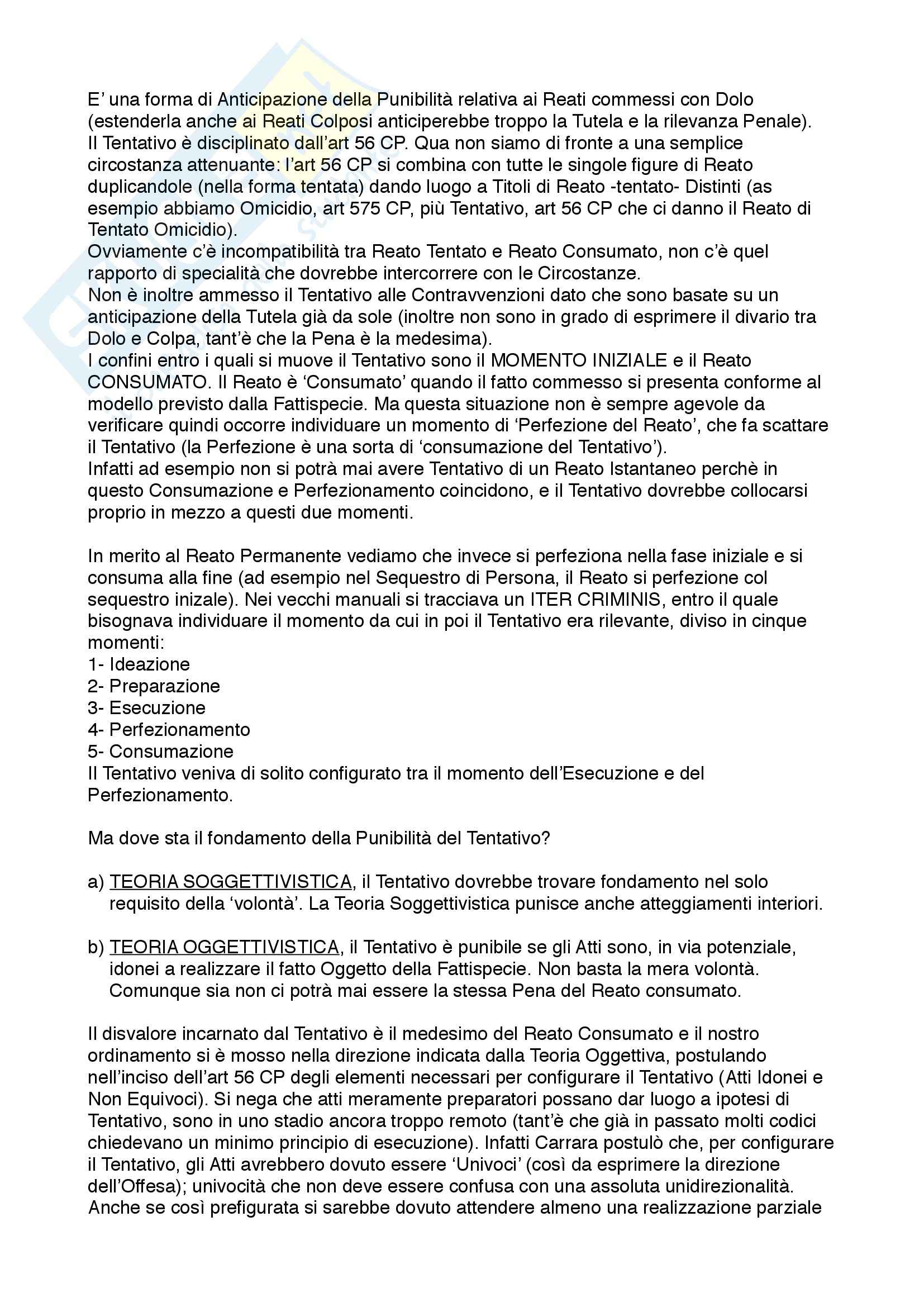 E' una forma di Anticipazione della Punibilità relativa ai Reati commessi con Dolo (estenderla anche ai Reati Colposi anticiperebbe troppo la Tutela e la rilevanza Penale).
Il Tentativo è disciplinato dall'art 56 CP. Qua non siamo di fronte a una semplice circostanza attenuante: l'art 56 CP si combina con tutte le singole figure di Reato duplicandole (nella forma tentata) dando luogo a Titoli di Reato -tentato- Distinti (as esempio abbiamo Omicidio, art 575 CP, più Tentativo, art 56 CP che ci danno il Reato di Tentato Omicidio).
Ovviamente c'è incompatibilità tra Reato Tentato e Reato Consumato, non c'è quel rapporto di specialità che dovrebbe intercorrere con le Circostanze.
Non è inoltre ammesso il Tentativo alle Contravvenzioni dato che sono basate su un anticipazione della Tutela già da sole (inoltre non sono in grado di esprimere il divario tra Dolo e Colpa, tant'è che la Pena è la medesima).
I confini entro i quali si muove il Tentativo sono il MOMENTO INIZIALE e il Reato CONSUMATO. Il Reato è 'Consumato' quando il fatto commesso si presenta conforme al modello previsto dalla Fattispecie. Ma questa situazione non è sempre agevole da verificare quindi occorre individuare un momento di 'Perfezione del Reato', che fa scattare il Tentativo (la Perfezione è una sorta di 'consumazione del Tentativo').
Infatti ad esempio non si potrà mai avere Tentativo di un Reato Istantaneo perchè in questo Consumazione e Perfezionamento coincidono, e il Tentativo dovrebbe collocarsi proprio in mezzo a questi due momenti.

In merito al Reato Permanente vediamo che invece si perfeziona nella fase iniziale e si consuma alla fine (ad esempio nel Sequestro di Persona, il Reato si perfezione col sequestro inizale). Nei vecchi manuali si tracciava un ITER CRIMINIS, entro il quale bisognava individuare il momento da cui in poi il Tentativo era rilevante, diviso in cinque momenti:
1- Ideazione
2- Preparazione
3- Esecuzione
4- Perfezionamento
5- Consumazione
Il Tentativo veniva di solito configurato tra il momento dell'Esecuzione e del Perfezionamento.

Ma dove sta il fondamento della Punibilità del Tentativo?

a) TEORIA SOGGETTIVISTICA, il Tentativo dovrebbe trovare fondamento nel solo requisito della 'volontà'. La Teoria Soggettivistica punisce anche atteggiamenti interiori.

b) TEORIA OGGETTIVISTICA, il Tentativo è punibile se gli Atti sono, in via potenziale, idonei a realizzare il fatto Oggetto della Fattispecie. Non basta la mera volontà. Comunque sia non ci potrà mai essere la stessa Pena del Reato consumato.

Il disvalore incarnato dal Tentativo è il medesimo del Reato Consumato e il nostro ordinamento si è mosso nella direzione indicata dalla Teoria Oggettiva, postulando nell'inciso dell'art 56 CP degli elementi necessari per configurare il Tentativo (Atti Idonei e Non Equivoci). Si nega che atti meramente preparatori possano dar luogo a ipotesi di Tentativo, sono in uno stadio ancora troppo remoto (tant'è che già in passato molti codici chiedevano un minimo principio di esecuzione). Infatti Carrara postulò che, per configurare il Tentativo, gli Atti avrebbero dovuto essere 'Univoci' (così da esprimere la direzione dell'Offesa); univocità che non deve essere confusa con una assoluta unidirezionalità. Anche se così prefigurata si sarebbe dovuto attendere almeno una realizzazione parziale